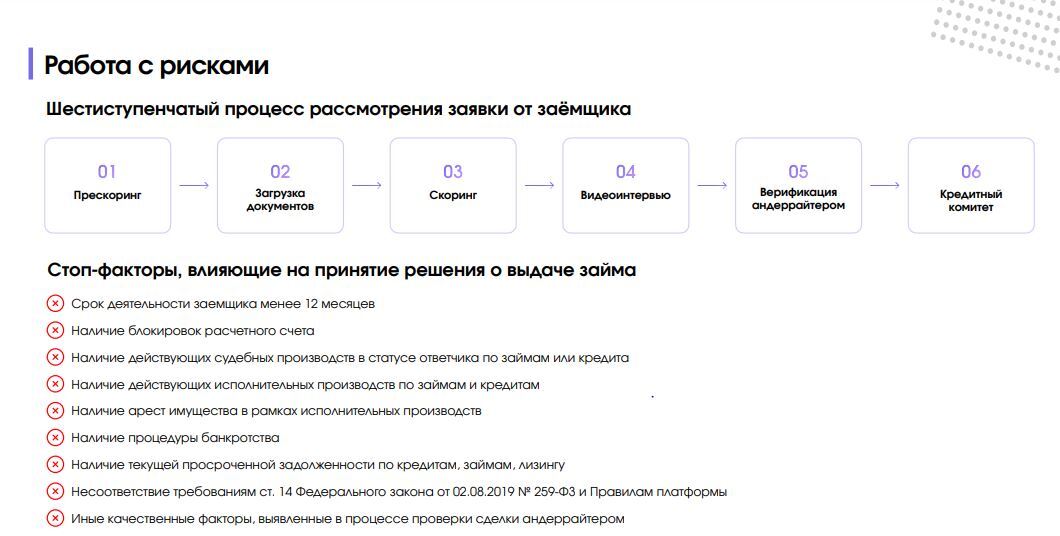 Работа с рисками

Шестиступенчатый процесс рассмотрения заявки от заёмщика

01
Прескоринг

02
Загрузка документов

03
Скоринг

04
Видеоинтервью

05
Верификация андеррайтером

06
Кредитный комитет

Стоп-факторы, влияющие на принятие решения о выдаче займа

Срок деятельности заемщика менее 12 месяцев

Наличие блокировок расчетного счета

Наличие действующих судебных производств в статусе ответчика по займам или кредита

Наличие действующих исполнительных производств по займам и кредитам

Наличие арест имущества в рамках исполнительных производств

Наличие процедуры банкротства

Наличие текущей просроченной задолженности по кредитам, займам, лизингу

Несоответствие требованиям ст. 14 Федерального закона от 02.08.2019 № 259-ФЗ и Правилам платформы

Иные качественные факторы, выявленные в процессе проверки сделки андеррайтером